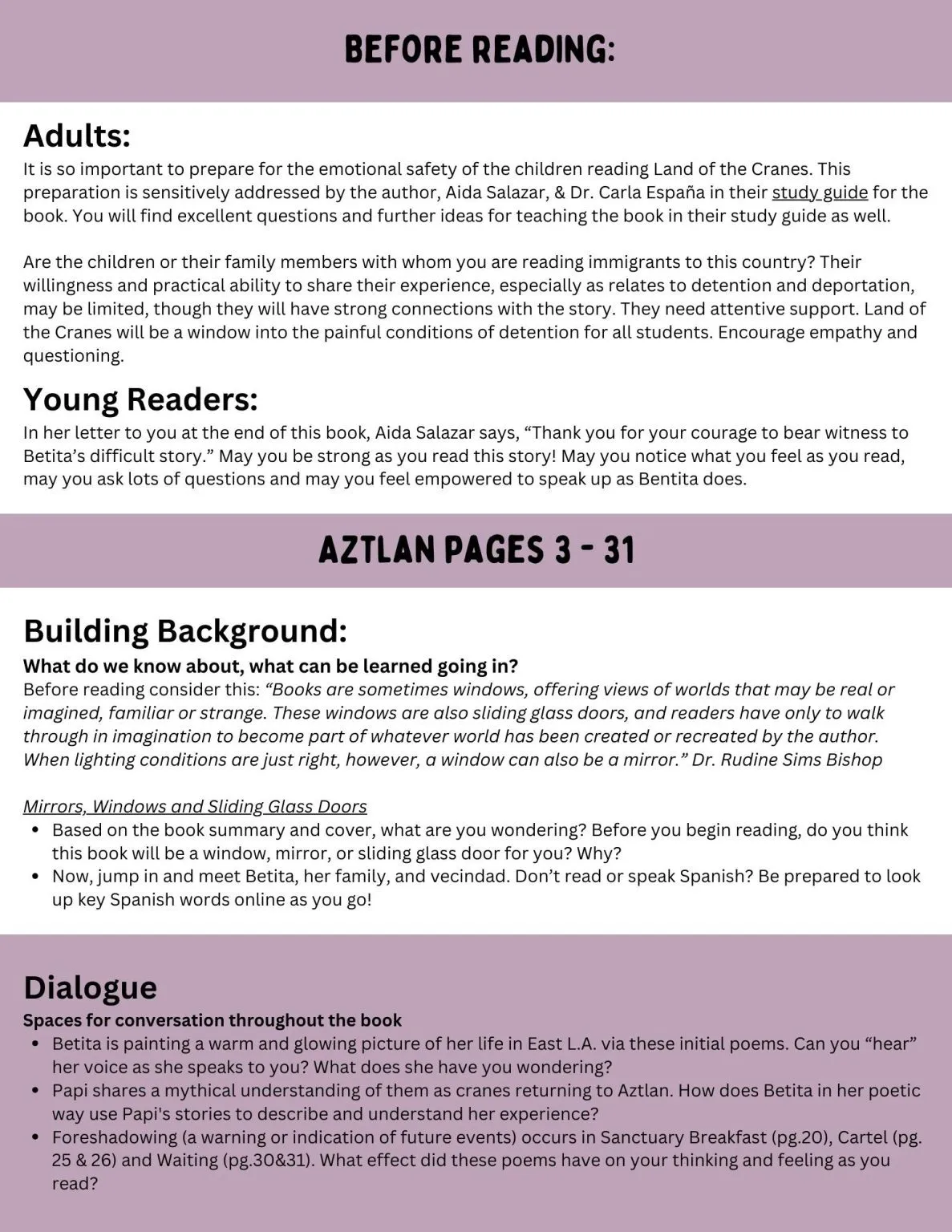 BEFORE READING:

Adults:
It is so important to prepare for the emotional safety of the children reading Land of the Cranes. This preparation is sensitively addressed by the author, Aida Salazar, & Dr. Carla España in their study guide for the book. You will find excellent questions and further ideas for teaching the book in their study guide as well.

Are the children or their family members with whom you are reading immigrants to this country? Their willingness and practical ability to share their experience, especially as relates to detention and deportation, may be limited, though they will have strong connections with the story. They need attentive support. Land of the Cranes will be a window into the painful conditions of detention for all students. Encourage empathy and questioning.

Young Readers:
In her letter to you at the end of this book, Aida Salazar says, “Thank you for your courage to bear witness to Betita’s difficult story.” May you be strong as you read this story! May you notice what you feel as you read, may you ask lots of questions and may you feel empowered to speak up as Bentita does.

AZTLAN PAGES 3 - 31

Building Background:
What do we know about, what can be learned going in?
Before reading consider this: “Books are sometimes windows, offering views of worlds that may be real or imagined, familiar or strange. These windows are also sliding glass doors, and readers have only to walk through in imagination to become part of whatever world has been created or recreated by the author. When lighting conditions are just right, however, a window can also be a mirror.” Dr. Rudine Sims Bishop

Mirrors, Windows and Sliding Glass Doors
• Based on the book summary and cover, what are you wondering? Before you begin reading, do you think this book will be a window, mirror, or sliding glass door for you? Why?
• Now, jump in and meet Betita, her family, and vecindad. Don’t read or speak Spanish? Be prepared to look up key Spanish words online as you go!

Dialogue
Spaces for conversation throughout the book
• Betita is painting a warm and glowing picture of her life in East L.A. via these initial poems. Can you “hear” her voice as she speaks to you? What does she have you wondering?
• Papi shares a mythical understanding of them as cranes returning to Aztlan. How does Betita in her poetic way use Papi's stories to describe and understand her experience?
• Foreshadowing (a warning or indication of future events) occurs in Sanctuary Breakfast (pg.20), Cartel (pg. 25 & 26) and Waiting (pg.30&31). What effect did these poems have on your thinking and feeling as you read?